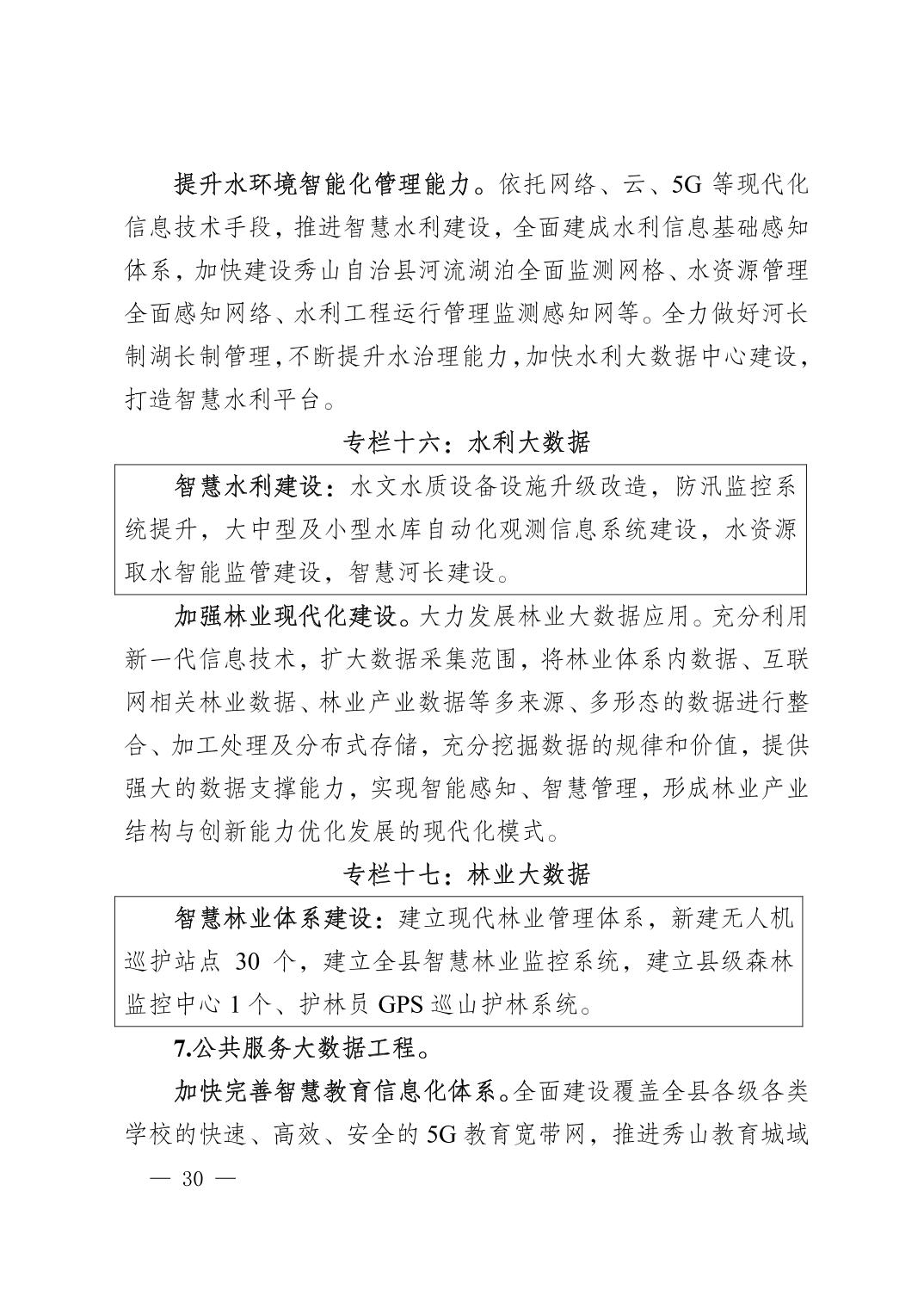 提升水环境智能化管理能力。依托网络、云、5G 等现代化信息技术手段，推进智慧水利建设，全面建成水利信息基础感知体系，加快建设秀山自治县河流湖泊全面监测网格、水资源管理全面感知网络、水利工程运行管理监测感知网等。全力做好河长制湖长制管理，不断提升水治理能力，加快水利大数据中心建设，打造智慧水利平台。

专栏十六：水利大数据

智慧水利建设：水文水质设备设施升级改造，防汛监控系统提升，大中型及小型水库自动化观测信息系统建设，水资源取水智能监管建设，智慧河长建设。

加强林业现代化建设。大力发展林业大数据应用。充分利用新一代信息技术，扩大数据采集范围，将林业体系内数据、互联网相关林业数据、林业产业数据等多来源、多形态的数据进行整合、加工处理及分布式存储，充分挖掘数据的规律和价值，提供强大的数据支撑能力，实现智能感知、智慧管理，形成林业产业结构与创新能力优化发展的现代化模式。

专栏十七：林业大数据

智慧林业体系建设：建立现代林业管理体系，新建无人机巡护站点 30 个，建立全县智慧林业监控系统，建立县级森林监控中心 1 个、护林员 GPS 巡山护林系统。

7.公共服务大数据工程。

加快完善智慧教育信息化体系。全面建设覆盖全县各级各类学校的快速、高效、安全的 5G 教育宽带网，推进秀山教育城域

— 30 —